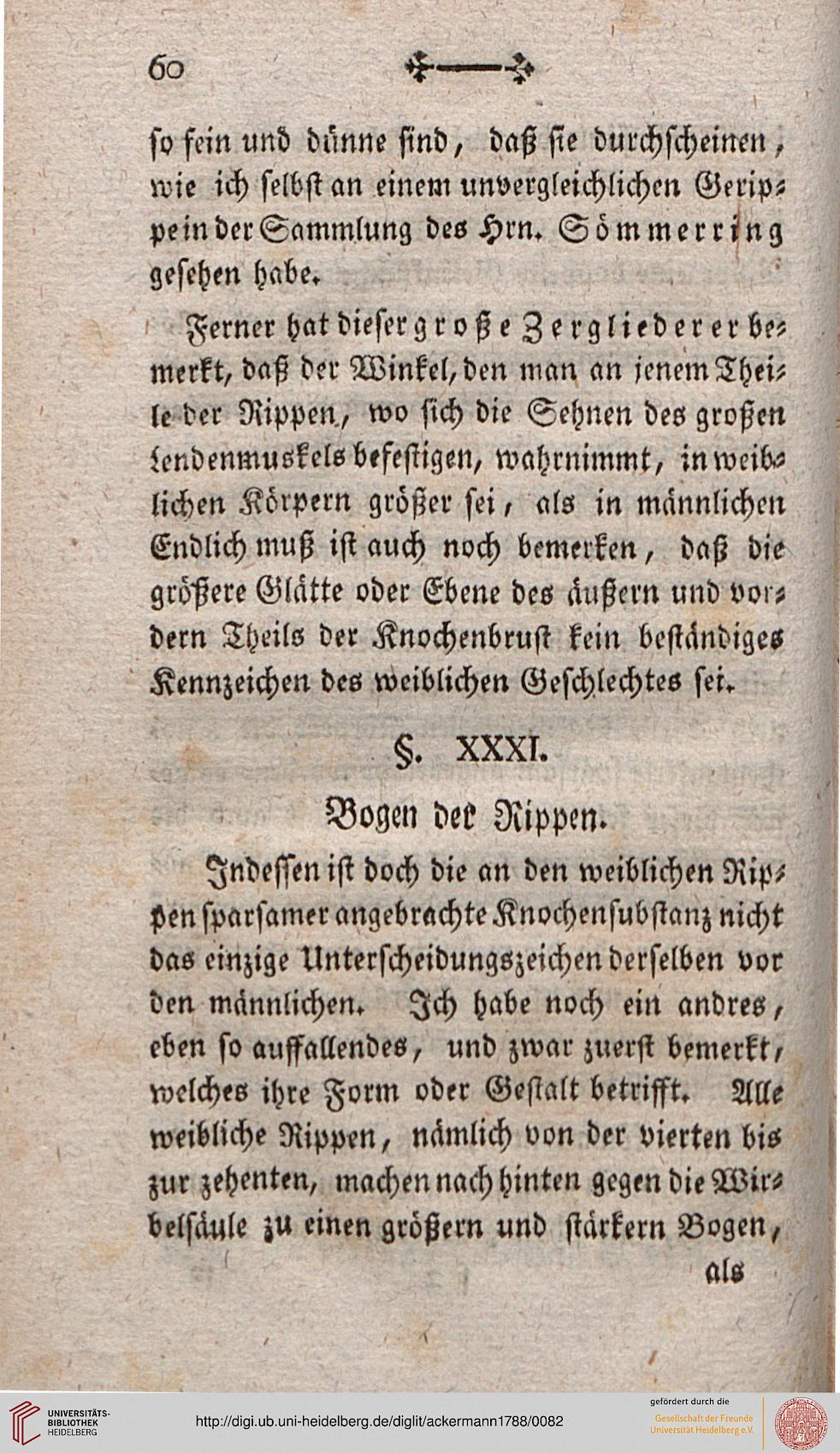 60

so fein und dünne sind, daß sie durchscheinen, wie ich selbst an einem unvergleichlichen Gerippe in der Sammlung des Hrn. Sömmerring gesehen habe.

Ferner hat dieser große Zergliederer bemerkt, daß der Winkel, den man an jenem Theile der Rippen, wo sich die Sehnen des großen Lendenmuskels befestigen, wahrnimmt, in weiblichen Körpern größer sei, als in männlichen Endlich muß ist auch noch bemerken, daß die größere Glätte oder Ebene des äußern und vordern Theils der Knochenbrust kein beständiges Kennzeichen des weiblichen Geschlechtes sei.

§. XXXI.

Bogen der Rippen.

Indessen ist doch die an den weiblichen Rippen sparsamer angebrachte Knochensubstanz nicht das einzige Unterscheidungszeichen derselben vor den männlichen. Ich habe noch ein andres, eben so auffallendes, und zwar zuerst bemerkt, welches ihre Form oder Gestalt betrifft. Alle weibliche Rippen, nämlich von der vierten bis zur zehenten, machen nach hinten gegen die Wirbelsäule zu einen größern und stärkern Bogen,

als

UNIVERSITÄTS-BIBLIOTHEK HEIDELBERG

http://digi.ub.uni-heidelberg.de/diglit/ackermann1788/0082

gefördert durch die Gesellschaft der Freunde Universität Heidelberg e.V.